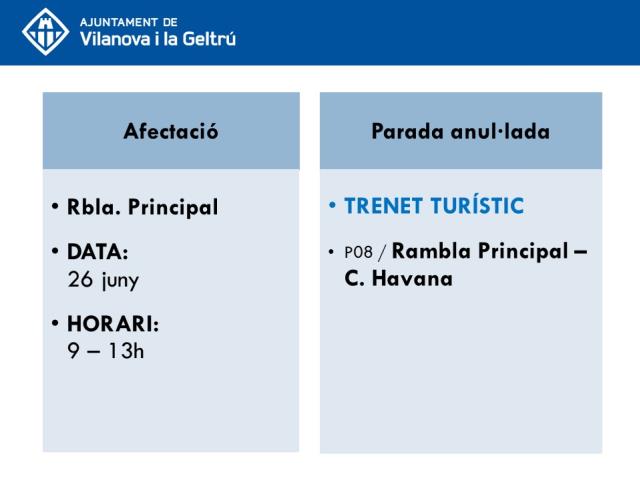 AJUNTAMENT DE
Vilanova i la Geltrú

Afectació

• Rbla. Principal

• DATA:
26 juny

• HORARI:
9 – 13h

Parada anul·lada

• TRENET TURÍSTIC

• P08 / Rambla Principal – C. Havana